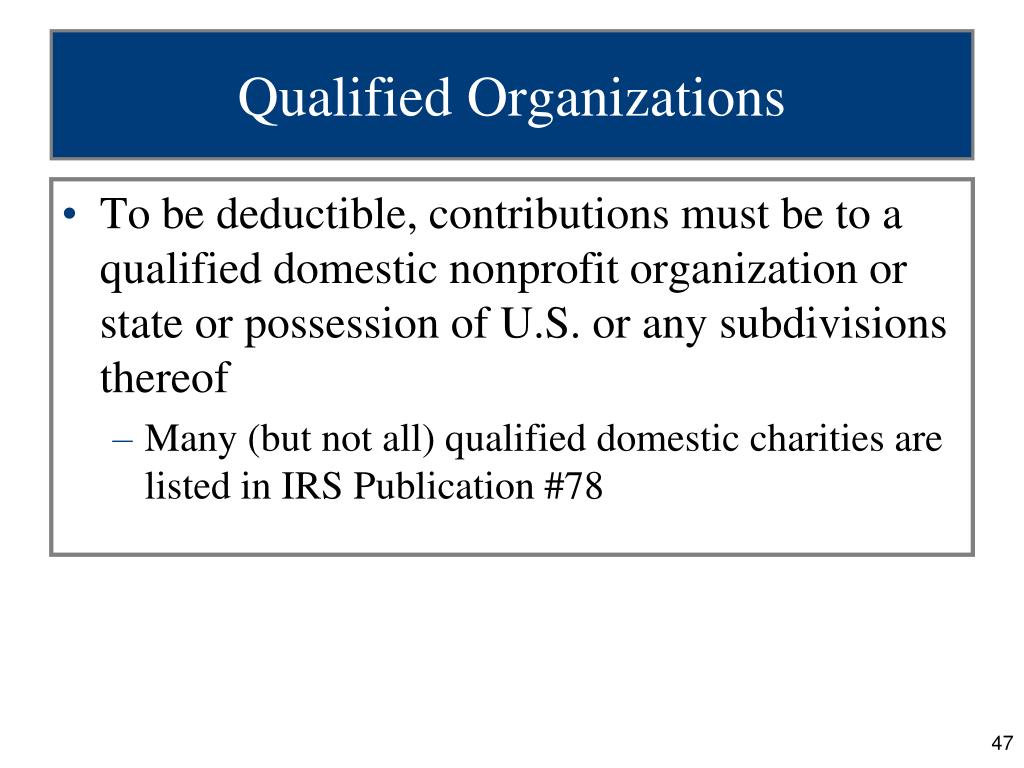 Qualified Organizations

• To be deductible, contributions must be to a qualified domestic nonprofit organization or state or possession of U.S. or any subdivisions thereof

– Many (but not all) qualified domestic charities are listed in IRS Publication #78

47